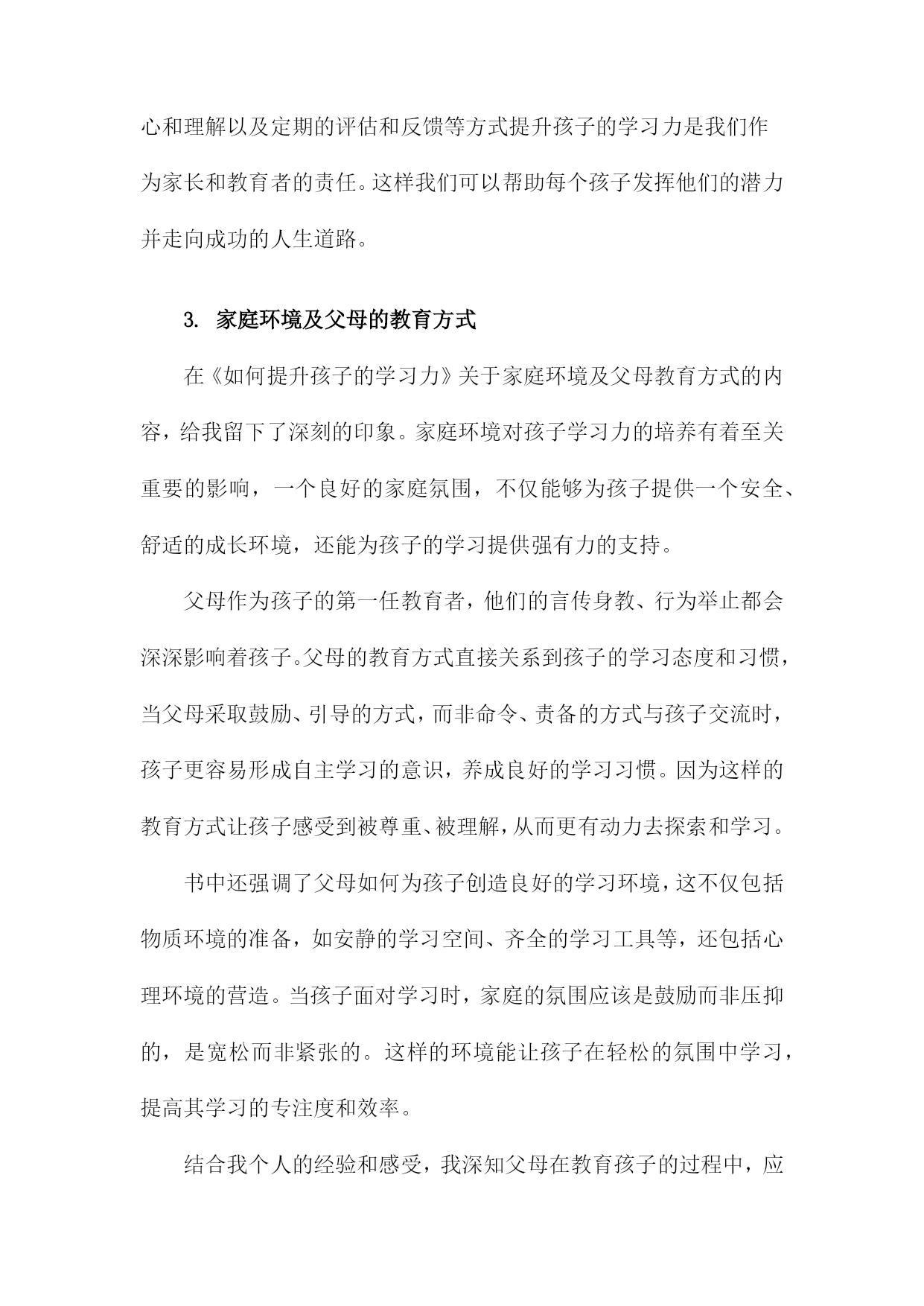 心和理解以及定期的评估和反馈等方式提升孩子的学习力是我们作为家长和教育者的责任。这样我们可以帮助每个孩子发挥他们的潜力并走向成功的人生道路。

3. 家庭环境及父母的教育方式

在《如何提升孩子的学习力》关于家庭环境及父母教育方式的内容，给我留下了深刻的印象。家庭环境对孩子学习力的培养有着至关重要的影响，一个良好的家庭氛围，不仅能够为孩子提供一个安全、舒适的成长环境，还能为孩子的学习提供强有力的支持。

父母作为孩子的第一任教育者，他们的言传身教、行为举止都会深深影响着孩子。父母的教育方式直接关系到孩子的学习态度和习惯，当父母采取鼓励、引导的方式，而非命令、责备的方式与孩子交流时，孩子更容易形成自主学习的意识，养成良好的学习习惯。因为这样的教育方式让孩子感受到被尊重、被理解，从而更有动力去探索和学习。

书中还强调了父母如何为孩子创造良好的学习环境，这不仅包括物质环境的准备，如安静的学习空间、齐全的学习工具等，还包括心理环境的营造。当孩子面对学习时，家庭的氛围应该是鼓励而非压抑的，是宽松而非紧张的。这样的环境能让孩子在轻松的氛围中学习，提高其学习的专注度和效率。

结合我个人的经验和感受，我深知父母在教育孩子的过程中，应